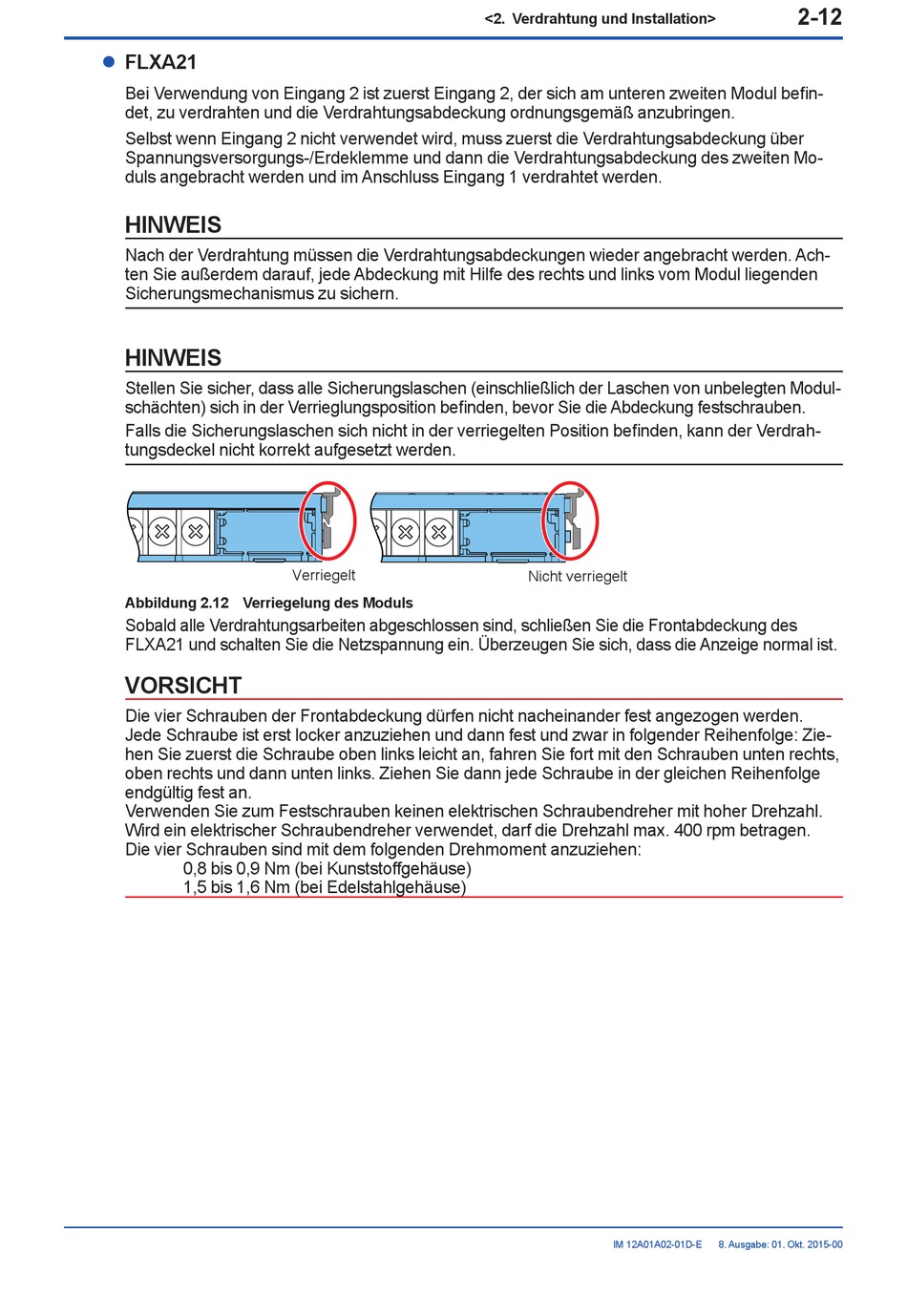 <2.  Verdrahtung und Installation> 2-12

● FLXA21

Bei Verwendung von Eingang 2 ist zuerst Eingang 2, der sich am unteren zweiten Modul befindet, zu verdrahten und die Verdrahtungsabdeckung ordnungsgemäß anzubringen.

Selbst wenn Eingang 2 nicht verwendet wird, muss zuerst die Verdrahtungsabdeckung über Spannungsversorgungs-/Erdeklemme und dann die Verdrahtungsabdeckung des zweiten Moduls angebracht werden und im Anschluss Eingang 1 verdrahtet werden.

HINWEIS

Nach der Verdrahtung müssen die Verdrahtungsabdeckungen wieder angebracht werden. Achten Sie außerdem darauf, jede Abdeckung mit Hilfe des rechts und links vom Modul liegenden Sicherungsmechanismus zu sichern.

HINWEIS

Stellen Sie sicher, dass alle Sicherungslaschen (einschließlich der Laschen von unbelegten Modulschächten) sich in der Verrieglungsposition befinden, bevor Sie die Abdeckung festschrauben.

Falls die Sicherungslaschen sich nicht in der verriegelten Position befinden, kann der Verdrahtungsdeckel nicht korrekt aufgesetzt werden.

Verriegelt

Nicht verriegelt

Abbildung 2.12  Verriegelung des Moduls

Sobald alle Verdrahtungsarbeiten abgeschlossen sind, schließen Sie die Frontabdeckung des FLXA21 und schalten Sie die Netzspannung ein. Überzeugen Sie sich, dass die Anzeige normal ist.

VORSICHT

Die vier Schrauben der Frontabdeckung dürfen nicht nacheinander fest angezogen werden. Jede Schraube ist erst locker anzuziehen und dann fest und zwar in folgender Reihenfolge: Ziehen Sie zuerst die Schraube oben links leicht an, fahren Sie fort mit den Schrauben unten rechts, oben rechts und dann unten links. Ziehen Sie dann jede Schraube in der gleichen Reihenfolge endgültig fest an.
Verwenden Sie zum Festschrauben keinen elektrischen Schraubendreher mit hoher Drehzahl. Wird ein elektrischer Schraubendreher verwendet, darf die Drehzahl max. 400 rpm betragen.
Die vier Schrauben sind mit dem folgenden Drehmoment anzuziehen:
0,8 bis 0,9 Nm (bei Kunststoffgehäuse)
1,5 bis 1,6 Nm (bei Edelstahlgehäuse)

IM 12A01A02-01D-E   8. Ausgabe: 01. Okt. 2015-00